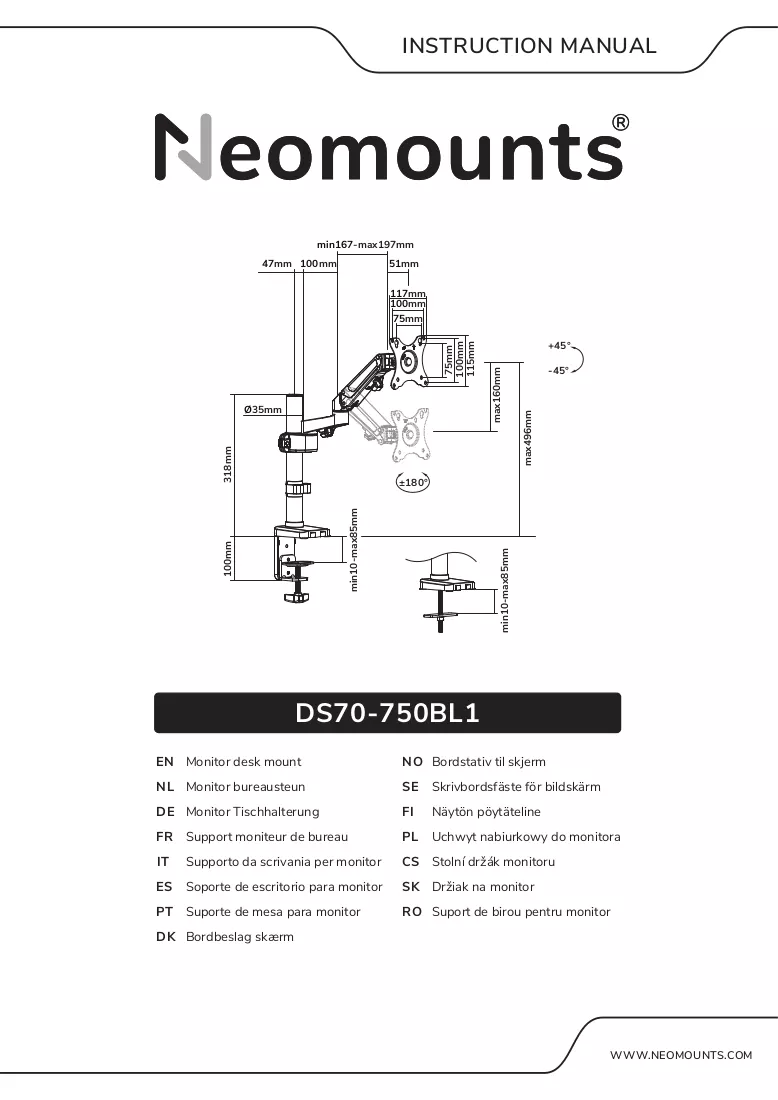 INSTRUCTION MANUAL

Neomounts®

min167-max197mm
47mm
100mm
51mm
117mm
100mm
75mm
75mm
100mm
115mm
+45°
-45°
Ø35mm
max160mm
max496mm
318mm
±180°
100mm
min10-max85mm
min10-max85mm

DS70-750BL1

EN Monitor desk mount
NL Monitor bureausteun
DE Monitor Tischhalterung
FR Support moniteur de bureau
IT Supporto da scrivania per monitor
ES Soporte de escritorio para monitor
PT Suporte de mesa para monitor
DK Bordbeslag skærm

NO Bordstativ til skjerm
SE Skrivbordsfäste för bildskärm
FI Näytön pöytäteline
PL Uchwyt nabiurkowy do monitora
CS Stolní držák monitoru
SK Držiak na monitor
RO Suport de birou pentru monitor

WWW.NEOMOUNTS.COM